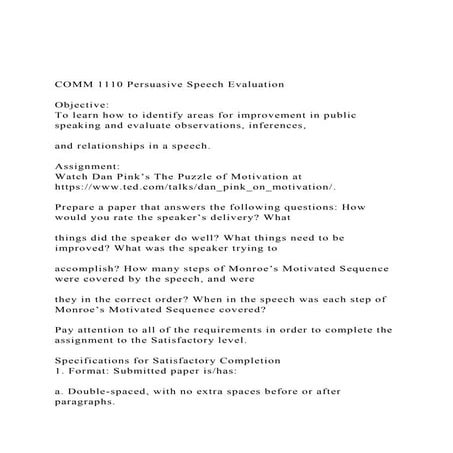 COMM 1110 Persuasive Speech Evaluation

Objective:
To learn how to identify areas for improvement in public speaking and evaluate observations, inferences,

and relationships in a speech.

Assignment:
Watch Dan Pink's The Puzzle of Motivation at https://www.ted.com/talks/dan_pink_on_motivation/.

Prepare a paper that answers the following questions: How would you rate the speaker's delivery? What

things did the speaker do well? What things need to be improved? What was the speaker trying to

accomplish? How many steps of Monroe's Motivated Sequence were covered by the speech, and were

they in the correct order? When in the speech was each step of Monroe's Motivated Sequence covered?

Pay attention to all of the requirements in order to complete the assignment to the Satisfactory level.

Specifications for Satisfactory Completion
1. Format: Submitted paper is/has:

a. Double-spaced, with no extra spaces before or after paragraphs.